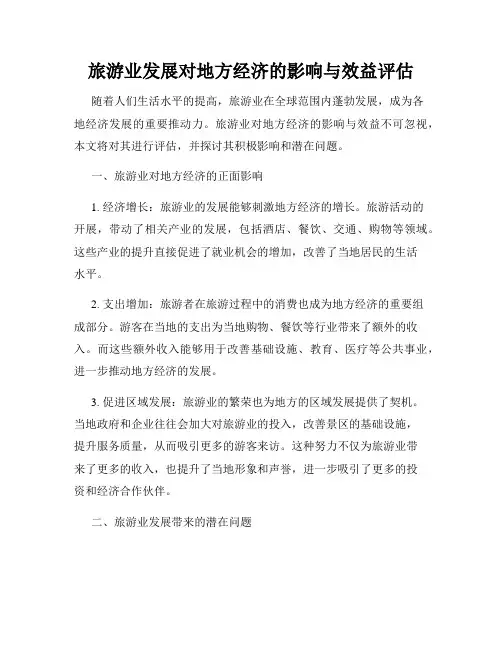 旅游业发展对地方经济的影响与效益评估

随着人们生活水平的提高，旅游业在全球范围内蓬勃发展，成为各地经济发展的重要推动力。旅游业对地方经济的影响与效益不可忽视，本文将对其进行评估，并探讨其积极影响和潜在问题。

一、旅游业对地方经济的正面影响

1. 经济增长：旅游业的发展能够刺激地方经济的增长。旅游活动的开展，带动了相关产业的发展，包括酒店、餐饮、交通、购物等领域。这些产业的提升直接促进了就业机会的增加，改善了当地居民的生活水平。

2. 支出增加：旅游者在旅游过程中的消费也成为地方经济的重要组成部分。游客在当地的支出为当地购物、餐饮等行业带来了额外的收入。而这些额外收入能够用于改善基础设施、教育、医疗等公共事业，进一步推动地方经济的发展。

3. 促进区域发展：旅游业的繁荣也为地方的区域发展提供了契机。当地政府和企业往往会加大对旅游业的投入，改善景区的基础设施，提升服务质量，从而吸引更多的游客来访。这种努力不仅为旅游业带来了更多的收入，也提升了当地形象和声誉，进一步吸引了更多的投资和经济合作伙伴。

二、旅游业发展带来的潜在问题